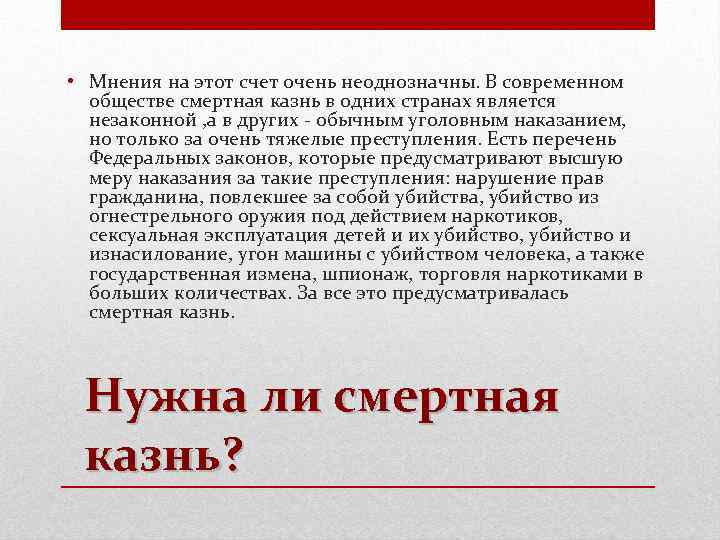 • Мнения на этот счет очень неоднозначны. В современном обществе смертная казнь в одних странах является незаконной ,а в других - обычным уголовным наказанием, но только за очень тяжелые преступления. Есть перечень Федеральных законов, которые предусматривают высшую меру наказания за такие преступления: нарушение прав гражданина, повлекшее за собой убийства, убийство из огнестрельного оружия под действием наркотиков, сексуальная эксплуатация детей и их убийство, убийство и изнасилование, угон машины с убийством человека, а также государственная измена, шпионаж, торговля наркотиками в больших количествах. За все это предусматривалась смертная казнь.

Нужна ли смертная казнь?